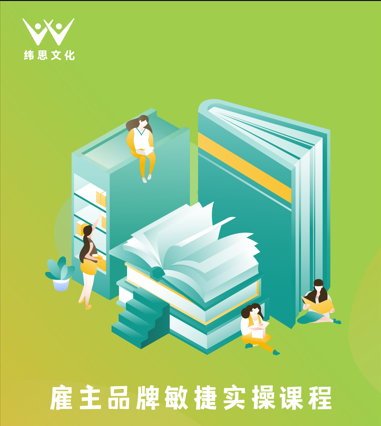 纬思文化

雇主品牌敏捷实操课程